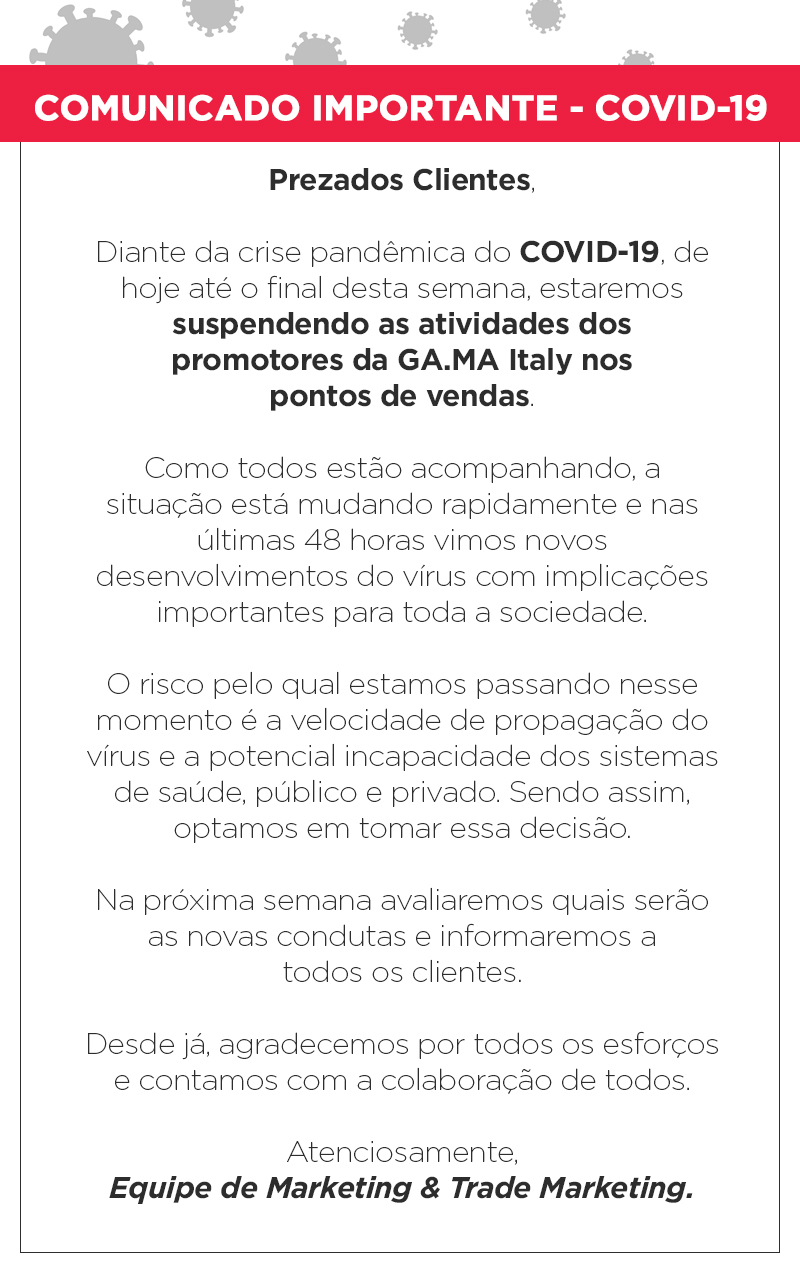 COMUNICADO IMPORTANTE - COVID-19

Prezados Clientes,

Diante da crise pandêmica do COVID-19, de hoje até o final desta semana, estaremos suspendendo as atividades dos promotores da GA.MA Italy nos pontos de vendas.

Como todos estão acompanhando, a situação está mudando rapidamente e nas últimas 48 horas vimos novos desenvolvimentos do vírus com implicações importantes para toda a sociedade.

O risco pelo qual estamos passando nesse momento é a velocidade de propagação do vírus e a potencial incapacidade dos sistemas de saúde, público e privado. Sendo assim, optamos em tomar essa decisão.

Na próxima semana avaliaremos quais serão as novas condutas e informaremos a todos os clientes.

Desde já, agradecemos por todos os esforços e contamos com a colaboração de todos.

Atenciosamente,
Equipe de Marketing & Trade Marketing.